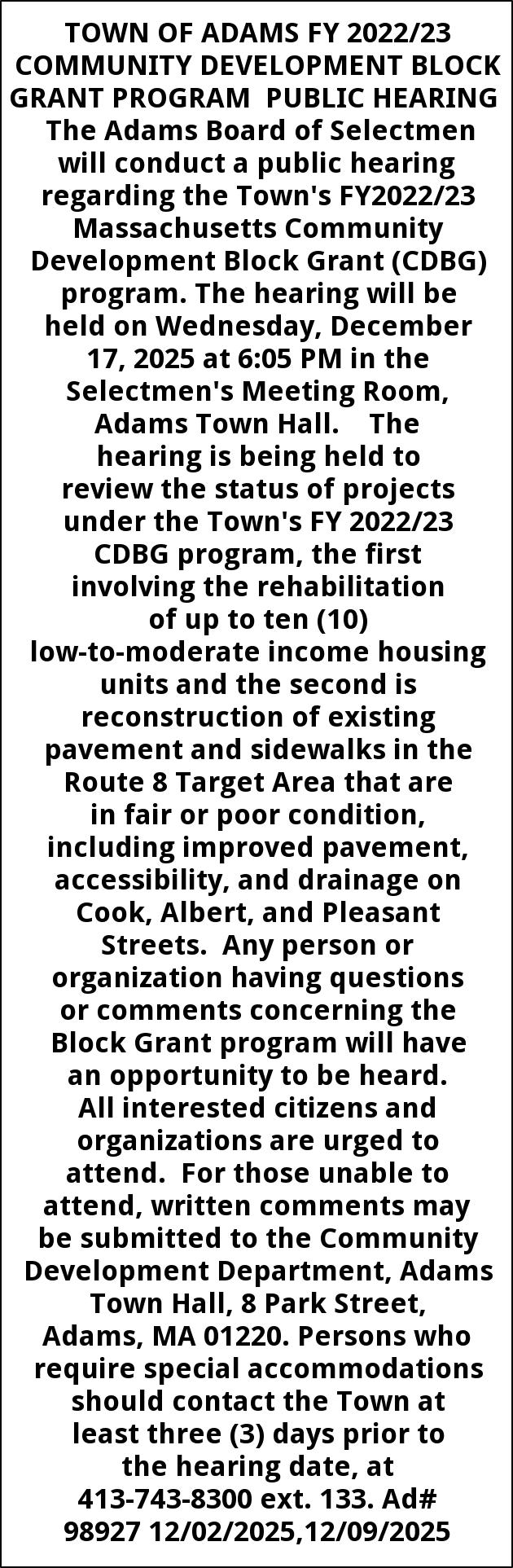 TOWN OF ADAMS FY 2022/23 COMMUNITY DEVELOPMENT BLOCK GRANT PROGRAM PUBLIC HEARING

The Adams Board of Selectmen will conduct a public hearing regarding the Town's FY2022/23 Massachusetts Community Development Block Grant (CDBG) program. The hearing will be held on Wednesday, December 17, 2025 at 6:05 PM in the Selectmen's Meeting Room, Adams Town Hall. The hearing is being held to review the status of projects under the Town's FY 2022/23 CDBG program, the first involving the rehabilitation of up to ten (10) low-to-moderate income housing units and the second is reconstruction of existing pavement and sidewalks in the Route 8 Target Area that are in fair or poor condition, including improved pavement, accessibility, and drainage on Cook, Albert, and Pleasant Streets. Any person or organization having questions or comments concerning the Block Grant program will have an opportunity to be heard. All interested citizens and organizations are urged to attend. For those unable to attend, written comments may be submitted to the Community Development Department, Adams Town Hall, 8 Park Street, Adams, MA 01220. Persons who require special accommodations should contact the Town at least three (3) days prior to the hearing date, at 413-743-8300 ext. 133. Ad# 98927 12/02/2025,12/09/2025